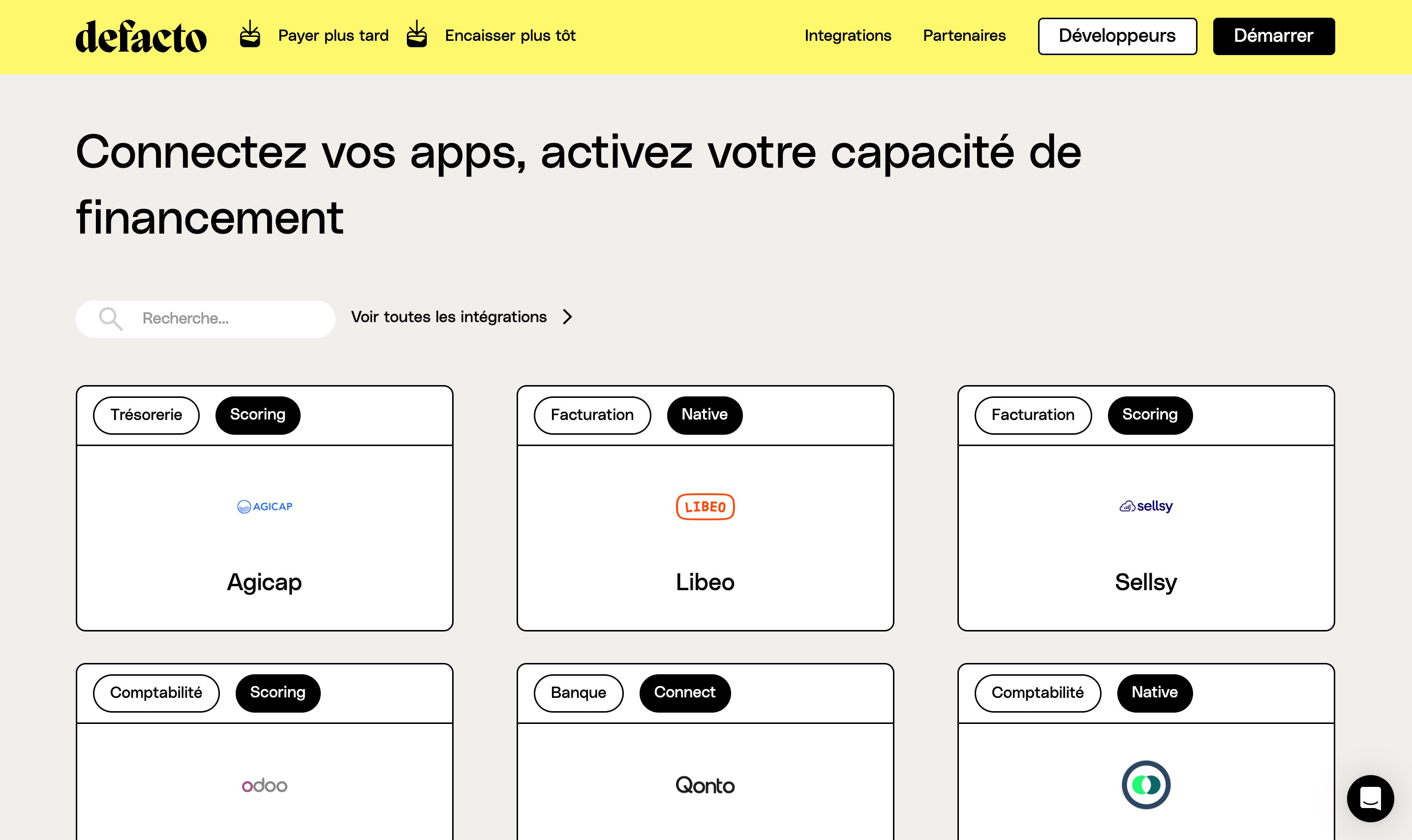 defacto Payer plus tard Encaisser plus tôt Integrations Partenaires Développeurs Démarrer

Connectez vos apps, activez votre capacité de financement

Recherche...

Voir toutes les intégrations

Trésorerie Scoring

AGICAP

Agicap

Facturation Native

LIBEO

Libeo

Facturation Scoring

sellsy

Sellsy

Comptabilité Scoring

odoo

Banque Connect

Qonto

Comptabilité Native